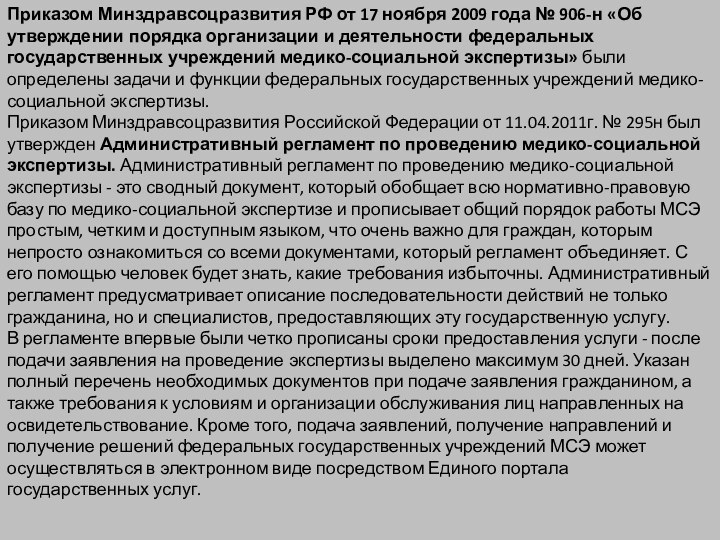 Приказом Минздравсоцразвития РФ от 17 ноября 2009 года № 906-н «Об утверждении порядка организации и деятельности федеральных государственных учреждений медико-социальной экспертизы» были определены задачи и функции федеральных государственных учреждений медико-социальной экспертизы.
Приказом Минздравсоцразвития Российской Федерации от 11.04.2011г. № 295н был утвержден Административный регламент по проведению медико-социальной экспертизы. Административный регламент по проведению медико-социальной экспертизы - это сводный документ, который обобщает всю нормативно-правовую базу по медико-социальной экспертизе и прописывает общий порядок работы МСЭ простым, четким и доступным языком, что очень важно для граждан, которым непросто ознакомиться со всеми документами, который регламент объединяет. С его помощью человек будет знать, какие требования избыточны. Административный регламент предусматривает описание последовательности действий не только гражданина, но и специалистов, предоставляющих эту государственную услугу.
В регламенте впервые были четко прописаны сроки предоставления услуги - после подачи заявления на проведение экспертизы выделено максимум 30 дней. Указан полный перечень необходимых документов при подаче заявления гражданином, а также требования к условиям и организации обслуживания лиц направленных на освидетельствование. Кроме того, подача заявлений, получение направлений и получение решений федеральных государственных учреждений МСЭ может осуществляться в электронном виде посредством Единого портала государственных услуг.